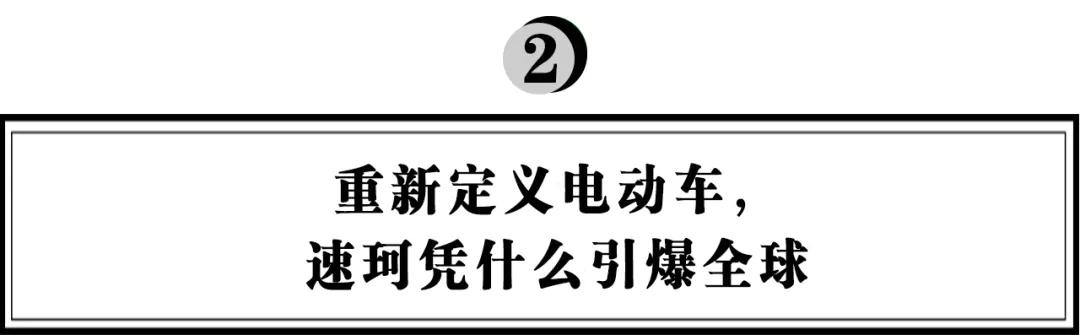 2

重新定义电动车，
速珂凭什么引爆全球